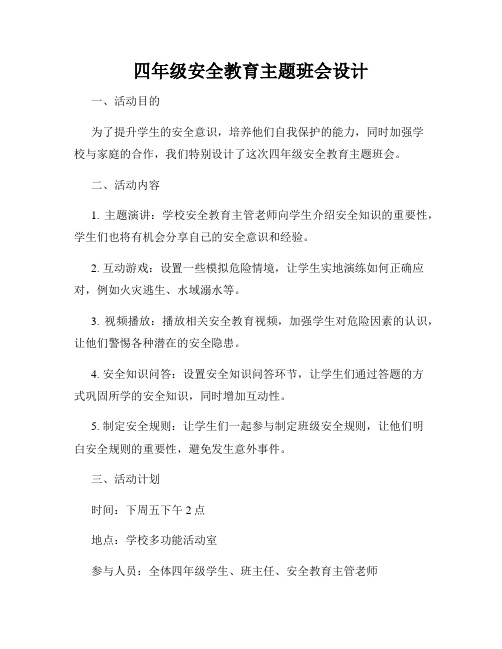 四年级安全教育主题班会设计

一、活动目的

为了提升学生的安全意识，培养他们自我保护的能力，同时加强学校与家庭的合作，我们特别设计了这次四年级安全教育主题班会。

二、活动内容

1. 主题演讲：学校安全教育主管老师向学生介绍安全知识的重要性，学生们也将有机会分享自己的安全意识和经验。

2. 互动游戏：设置一些模拟危险情境，让学生实地演练如何正确应对，例如火灾逃生、水域溺水等。

3. 视频播放：播放相关安全教育视频，加强学生对危险因素的认识，让他们警惕各种潜在的安全隐患。

4. 安全知识问答：设置安全知识问答环节，让学生们通过答题的方式巩固所学的安全知识，同时增加互动性。

5. 制定安全规则：让学生们一起参与制定班级安全规则，让他们明白安全规则的重要性，避免发生意外事件。

三、活动计划

时间：下周五下午 2 点

地点：学校多功能活动室

参与人员：全体四年级学生、班主任、安全教育主管老师